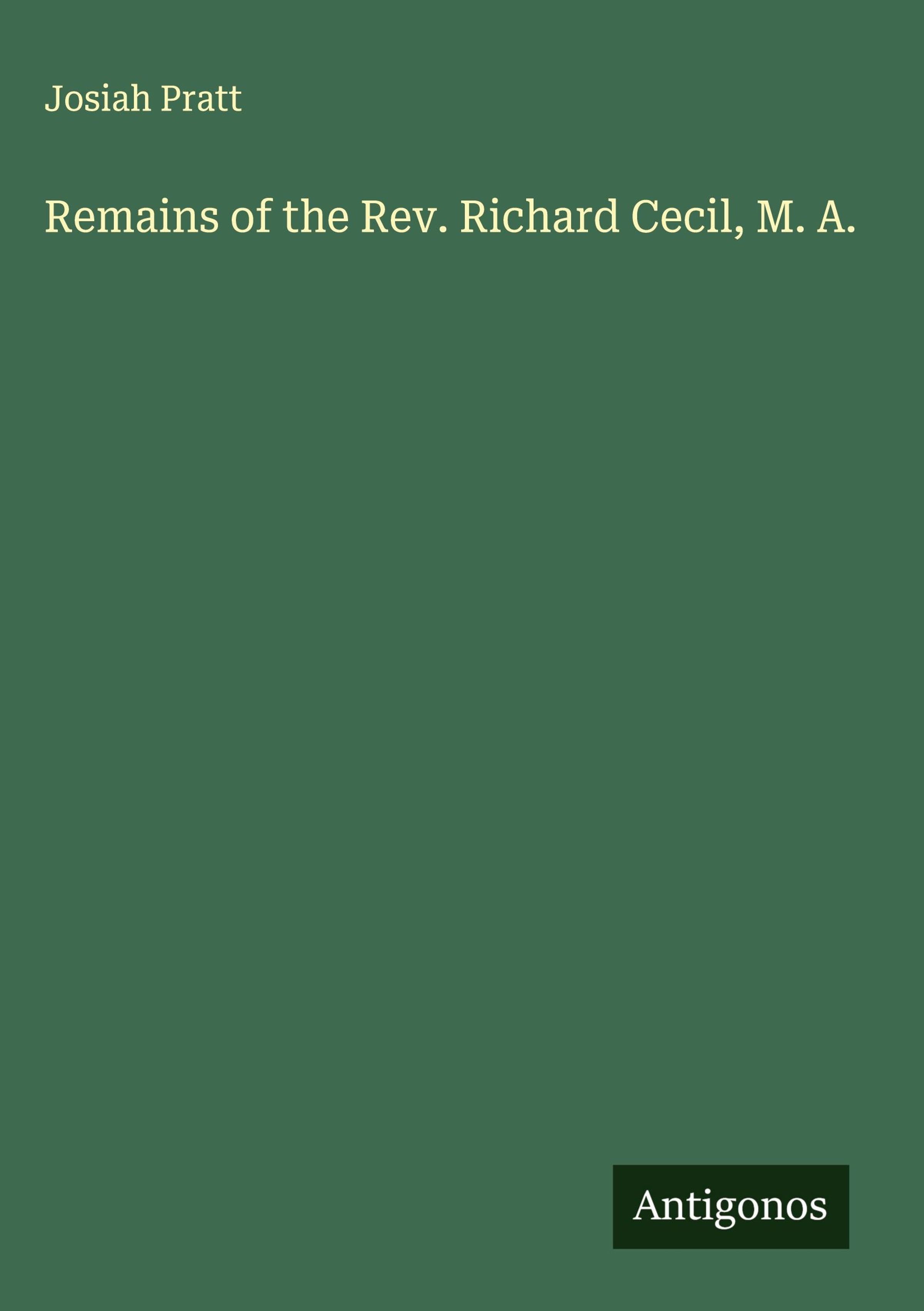 Josiah Pratt

Remains of the Rev. Richard Cecil, M. A.

Antigonos